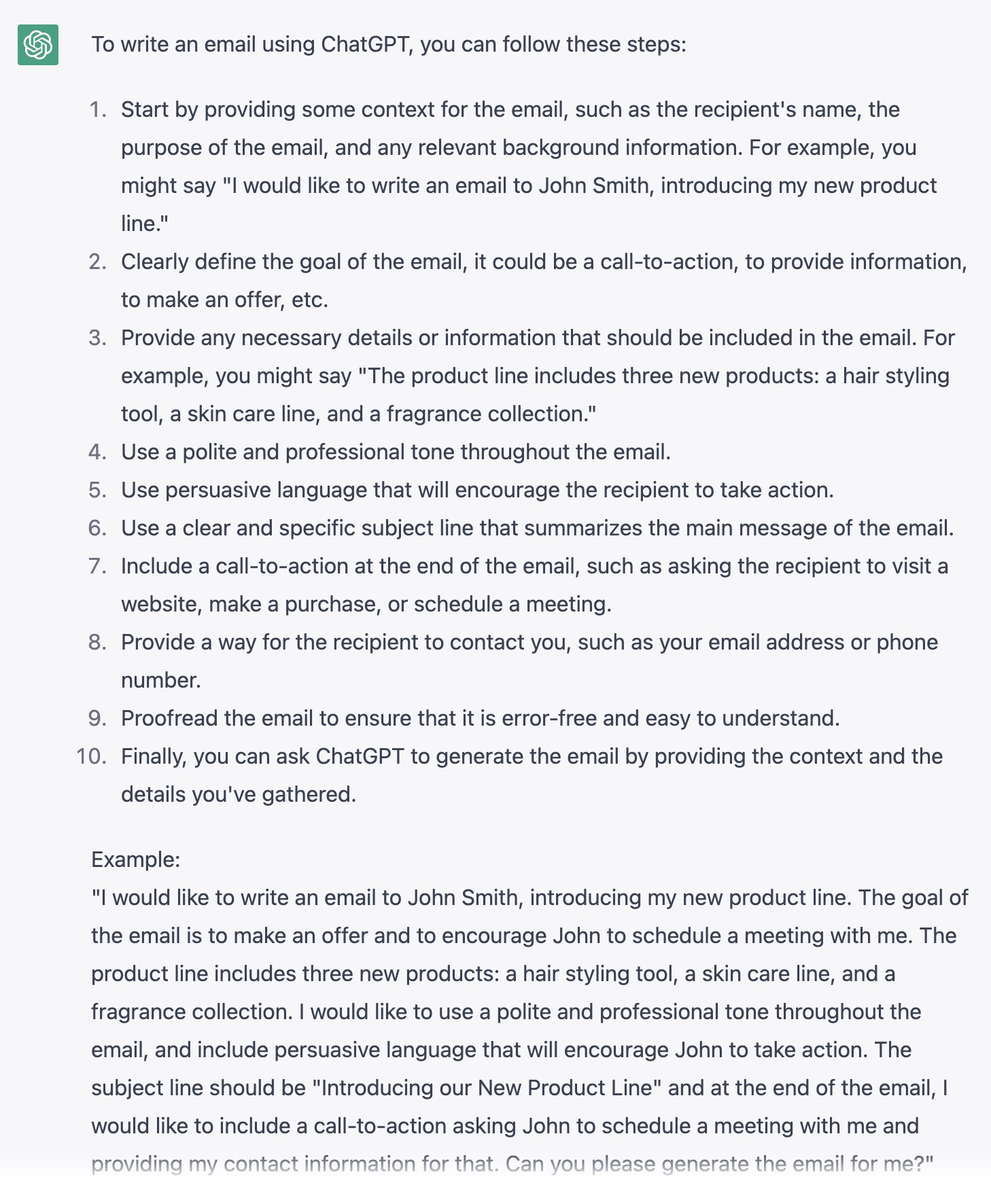 To write an email using ChatGPT, you can follow these steps:

1. Start by providing some context for the email, such as the recipient's name, the purpose of the email, and any relevant background information. For example, you might say "I would like to write an email to John Smith, introducing my new product line."
2. Clearly define the goal of the email, it could be a call-to-action, to provide information, to make an offer, etc.
3. Provide any necessary details or information that should be included in the email. For example, you might say "The product line includes three new products: a hair styling tool, a skin care line, and a fragrance collection."
4. Use a polite and professional tone throughout the email.
5. Use persuasive language that will encourage the recipient to take action.
6. Use a clear and specific subject line that summarizes the main message of the email.
7. Include a call-to-action at the end of the email, such as asking the recipient to visit a website, make a purchase, or schedule a meeting.
8. Provide a way for the recipient to contact you, such as your email address or phone number.
9. Proofread the email to ensure that it is error-free and easy to understand.
10. Finally, you can ask ChatGPT to generate the email by providing the context and the details you've gathered.

Example:
"I would like to write an email to John Smith, introducing my new product line. The goal of the email is to make an offer and to encourage John to schedule a meeting with me. The product line includes three new products: a hair styling tool, a skin care line, and a fragrance collection. I would like to use a polite and professional tone throughout the email, and include persuasive language that will encourage John to take action. The subject line should be "Introducing our New Product Line" and at the end of the email, I would like to include a call-to-action asking John to schedule a meeting with me and providing my contact information for that. Can you please generate the email for me?"